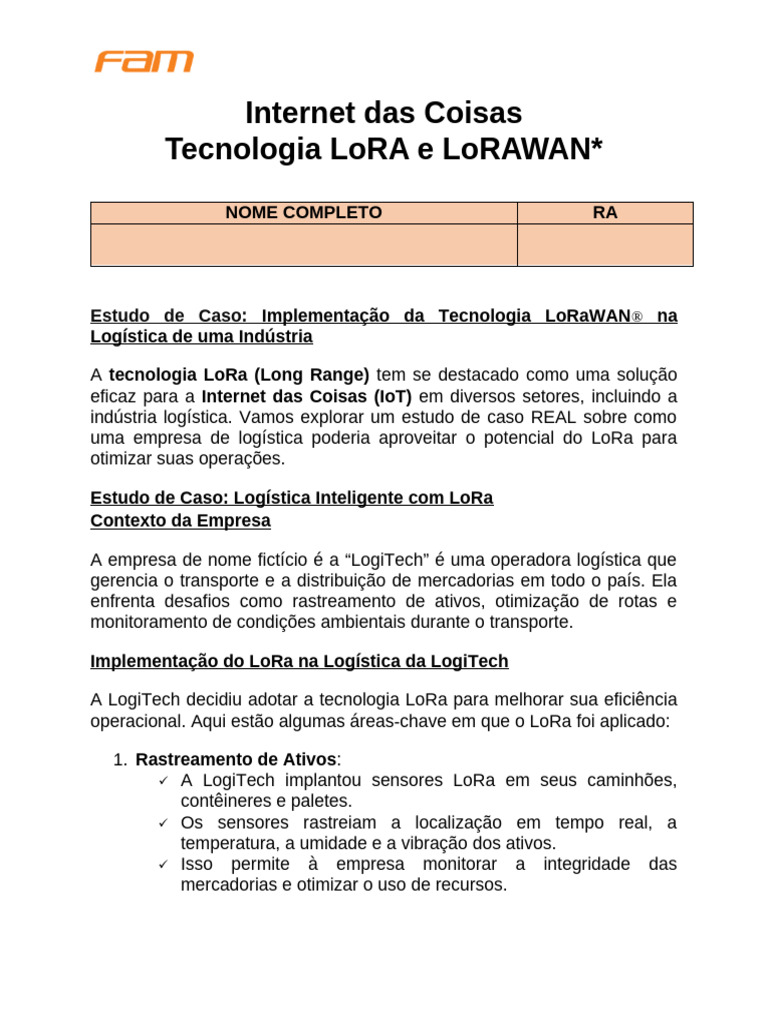 fam

Internet das Coisas
Tecnologia LoRA e LoRAWAN*

| NOME COMPLETO | RA |
|---|---|
| | |

Estudo de Caso: Implementação da Tecnologia LoRaWAN® na Logística de uma Indústria

A tecnologia LoRa (Long Range) tem se destacado como uma solução eficaz para a Internet das Coisas (IoT) em diversos setores, incluindo a indústria logística. Vamos explorar um estudo de caso REAL sobre como uma empresa de logística poderia aproveitar o potencial do LoRa para otimizar suas operações.

Estudo de Caso: Logística Inteligente com LoRa
Contexto da Empresa

A empresa de nome fictício é a “LogiTech” é uma operadora logística que gerencia o transporte e a distribuição de mercadorias em todo o país. Ela enfrenta desafios como rastreamento de ativos, otimização de rotas e monitoramento de condições ambientais durante o transporte.

Implementação do LoRa na Logística da LogiTech

A LogiTech decidiu adotar a tecnologia LoRa para melhorar sua eficiência operacional. Aqui estão algumas áreas-chave em que o LoRa foi aplicado:

1. Rastreamento de Ativos:
✓ A LogiTech implantou sensores LoRa em seus caminhões, contêineres e paletes.
✓ Os sensores rastreiam a localização em tempo real, a temperatura, a umidade e a vibração dos ativos.
✓ Isso permite à empresa monitorar a integridade das mercadorias e otimizar o uso de recursos.